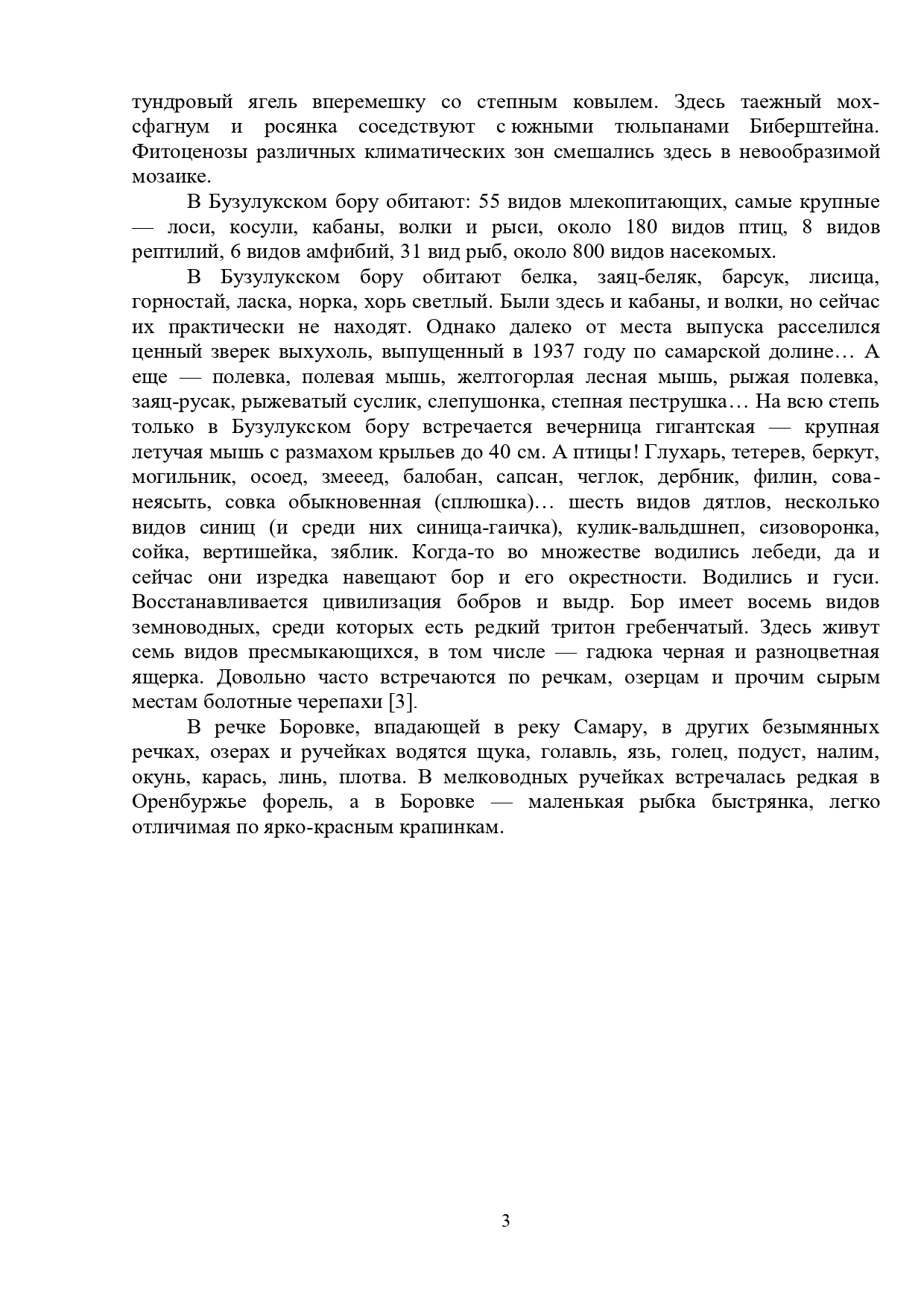 тундровый ягель вперемешку со степным ковылем. Здесь таежный мох-сфагнум и росянка соседствуют с южными тюльпанами Биберштейна. Фитоценозы различных климатических зон смешались здесь в невообразимой мозаике.

В Бузулукском бору обитают: 55 видов млекопитающих, самые крупные — лоси, косули, кабаны, волки и рыси, около 180 видов птиц, 8 видов рептилий, 6 видов амфибий, 31 вид рыб, около 800 видов насекомых.

В Бузулукском бору обитают белка, заяц-беляк, барсук, лисица, горностай, ласка, норка, хорь светлый. Были здесь и кабаны, и волки, но сейчас их практически не находят. Однако далеко от места выпуска расселился ценный зверек выхухоль, выпущенный в 1937 году по самарской долине… А еще — полевка, полевая мышь, желтогорлая лесная мышь, рыжая полевка, заяц-русак, рыжеватый суслик, слепушонка, степная пеструшка… На всю степь только в Бузулукском бору встречается вечерница гигантская — крупная летучая мышь с размахом крыльев до 40 см. А птицы! Глухарь, тетерев, беркут, могильник, осоед, змееед, балобан, сапсан, чеглок, дербник, филин, сова-неясыть, совка обыкновенная (сплюшка)… шесть видов дятлов, несколько видов синиц (и среди них синица-гаичка), кулик-вальдшнеп, сизоворонка, сойка, вертишейка, зяблик. Когда-то во множестве водились лебеди, да и сейчас они изредка навещают бор и его окрестности. Водились и гуси. Восстанавливается цивилизация бобров и выдр. Бор имеет восемь видов земноводных, среди которых есть редкий тритон гребенчатый. Здесь живут семь видов пресмыкающихся, в том числе — гадюка черная и разноцветная ящерка. Довольно часто встречаются по речкам, озерцам и прочим сырым местам болотные черепахи [3].

В речке Боровке, впадающей в реку Самару, в других безымянных речках, озерах и ручейках водятся щука, голавль, язь, голец, подуст, налим, окунь, карась, линь, плотва. В мелководных ручейках встречалась редкая в Оренбуржье форель, а в Боровке — маленькая рыбка быстрянка, легко отличимая по ярко-красным крапинкам.

3